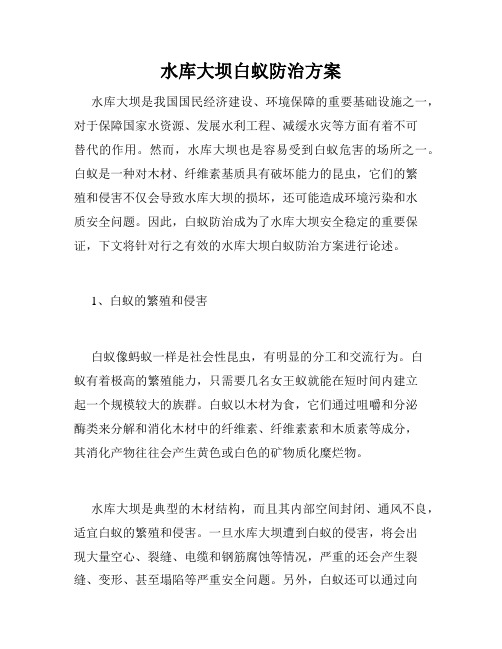 水库大坝白蚁防治方案

水库大坝是我国国民经济建设、环境保障的重要基础设施之一，对于保障国家水资源、发展水利工程、减缓水灾等方面有着不可替代的作用。然而，水库大坝也是容易受到白蚁危害的场所之一。白蚁是一种对木材、纤维素基质具有破坏能力的昆虫，它们的繁殖和侵害不仅会导致水库大坝的损坏，还可能造成环境污染和水质安全问题。因此，白蚁防治成为了水库大坝安全稳定的重要保证，下文将针对行之有效的水库大坝白蚁防治方案进行论述。

1、白蚁的繁殖和侵害

白蚁像蚂蚁一样是社会性昆虫，有明显的分工和交流行为。白蚁有着极高的繁殖能力，只需要几名女王蚁就能在短时间内建立起一个规模较大的族群。白蚁以木材为食，它们通过咀嚼和分泌酶类来分解和消化木材中的纤维素、纤维素素和木质素等成分，其消化产物往往会产生黄色或白色的矿物质化糜烂物。

水库大坝是典型的木材结构，而且其内部空间封闭、通风不良，适宜白蚁的繁殖和侵害。一旦水库大坝遭到白蚁的侵害，将会出现大量空心、裂缝、电缆和钢筋腐蚀等情况，严重的还会产生裂缝、变形、甚至塌陷等严重安全问题。另外，白蚁还可以通过向